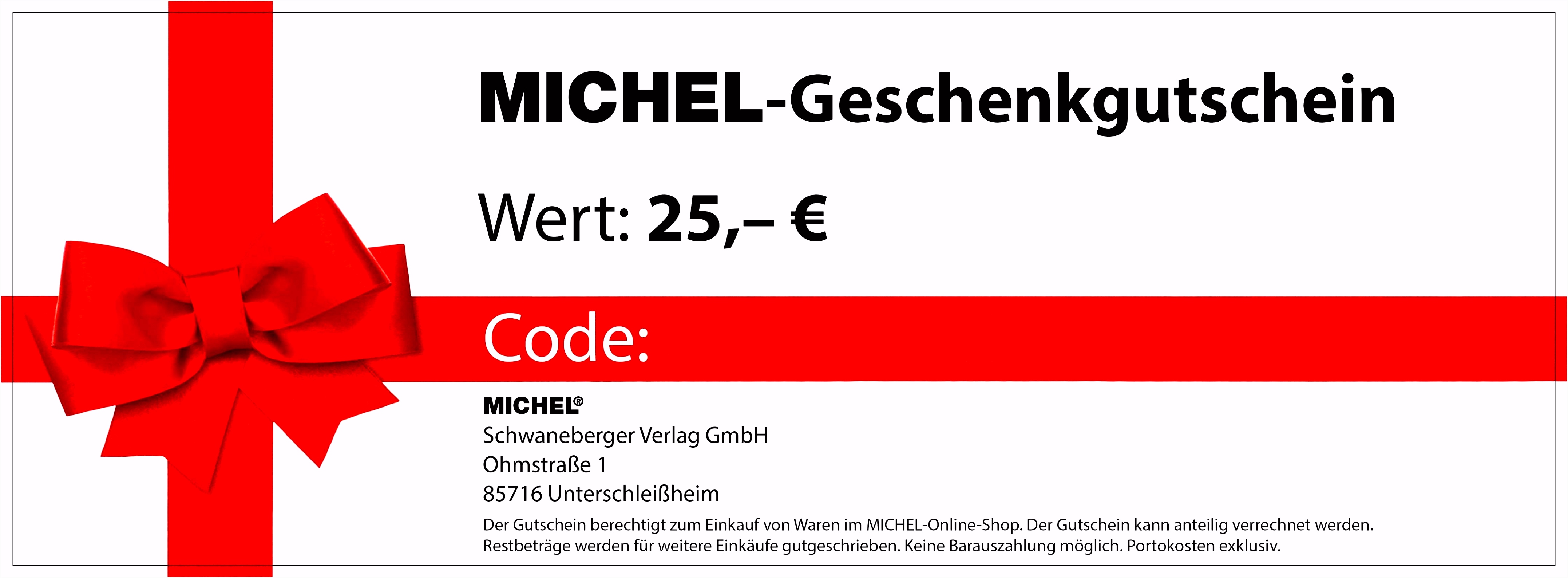 MICHEL-Geschenkgutschein

Wert: 25,– €

Code:

MICHEL®
Schwaneberger Verlag GmbH
Ohmstraße 1
85716 Unterschleißheim

Der Gutschein berechtigt zum Einkauf von Waren im MICHEL-Online-Shop. Der Gutschein kann anteilig verrechnet werden. Restbeträge werden für weitere Einkäufe gutgeschrieben. Keine Barauszahlung möglich. Portokosten exklusiv.